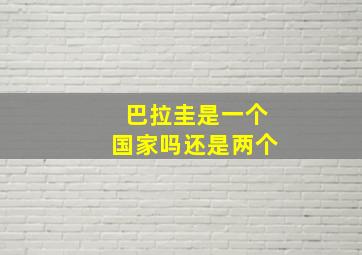 巴拉圭是一个
国家吗还是两个